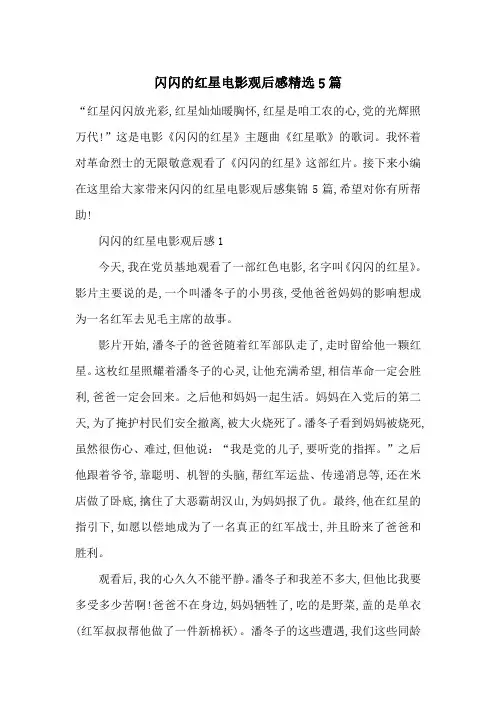 闪闪的红星电影观后感精选5篇

“红星闪闪放光彩,红星灿灿暖胸怀,红星是咱工农的心,党的光辉照万代!”这是电影《闪闪的红星》主题曲《红星歌》的歌词。我怀着对革命烈士的无限敬意观看了《闪闪的红星》这部红片。接下来小编在这里给大家带来闪闪的红星电影观后感集锦5篇,希望对你有所帮助!

闪闪的红星电影观后感1

今天,我在党员基地观看了一部红色电影,名字叫《闪闪的红星》。影片主要说的是,一个叫潘冬子的小男孩,受他爸爸妈妈的影响想成为一名红军去见毛主席的故事。

影片开始,潘冬子的爸爸随着红军部队走了,走时留给他一颗红星。这枚红星照耀着潘冬子的心灵,让他充满希望,相信革命一定会胜利,爸爸一定会回来。之后他和妈妈一起生活。妈妈在入党后的第二天,为了掩护村民们安全撤离,被大火烧死了。潘冬子看到妈妈被烧死,虽然很伤心、难过,但他说:“我是党的儿子,要听党的指挥。”之后他跟着爷爷,靠聪明、机智的头脑,帮红军运盐、传递消息等,还在米店做了卧底,擒住了大恶霸胡汉山,为妈妈报了仇。最终,他在红星的指引下,如愿以偿地成为了一名真正的红军战士,并且盼来了爸爸和胜利。

观看后,我的心久久不能平静。潘冬子和我差不多大,但他比我要多受多少苦啊!爸爸不在身边,妈妈牺牲了,吃的是野菜,盖的是单衣(红军叔叔帮他做了一件新棉袄)。潘冬子的这些遭遇,我们这些同龄